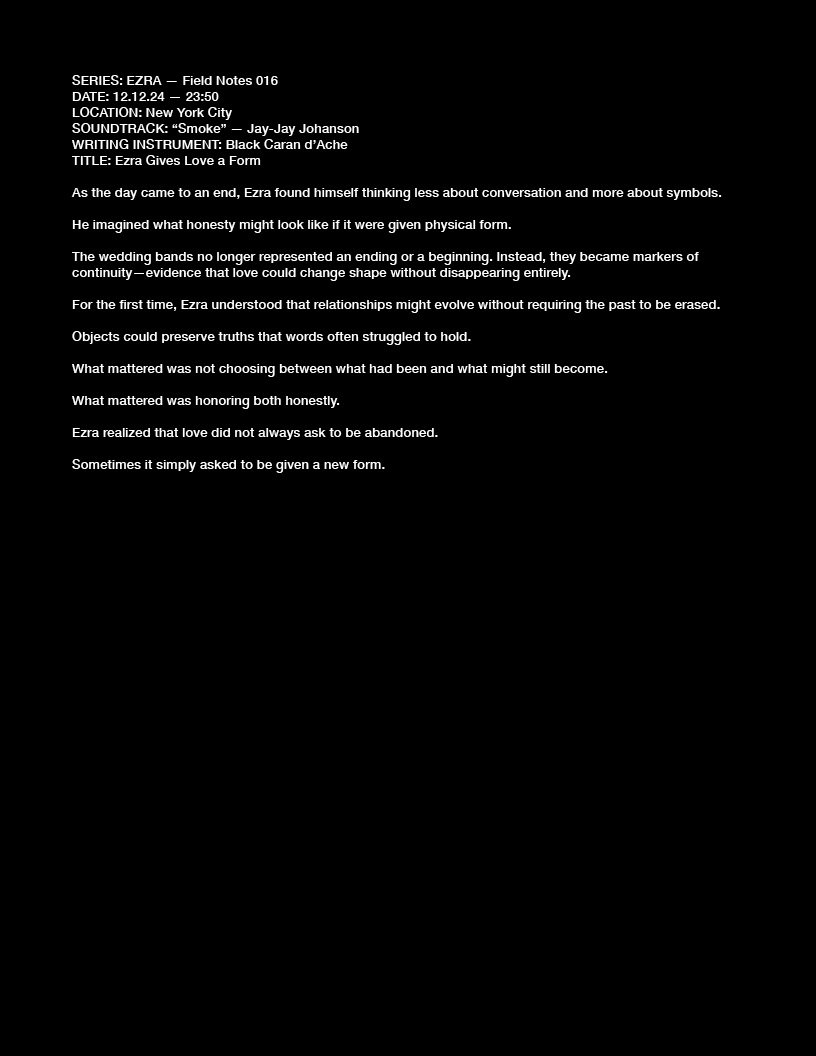 SERIES: EZRA — Field Notes 016
DATE: 12.12.24 — 23:50
LOCATION: New York City
SOUNDTRACK: "Smoke" — Jay-Jay Johanson
WRITING INSTRUMENT: Black Caran d'Ache
TITLE: Ezra Gives Love a Form

As the day came to an end, Ezra found himself thinking less about conversation and more about symbols.

He imagined what honesty might look like if it were given physical form.

The wedding bands no longer represented an ending or a beginning. Instead, they became markers of continuity—evidence that love could change shape without disappearing entirely.

For the first time, Ezra understood that relationships might evolve without requiring the past to be erased.

Objects could preserve truths that words often struggled to hold.

What mattered was not choosing between what had been and what might still become.

What mattered was honoring both honestly.

Ezra realized that love did not always ask to be abandoned.

Sometimes it simply asked to be given a new form.